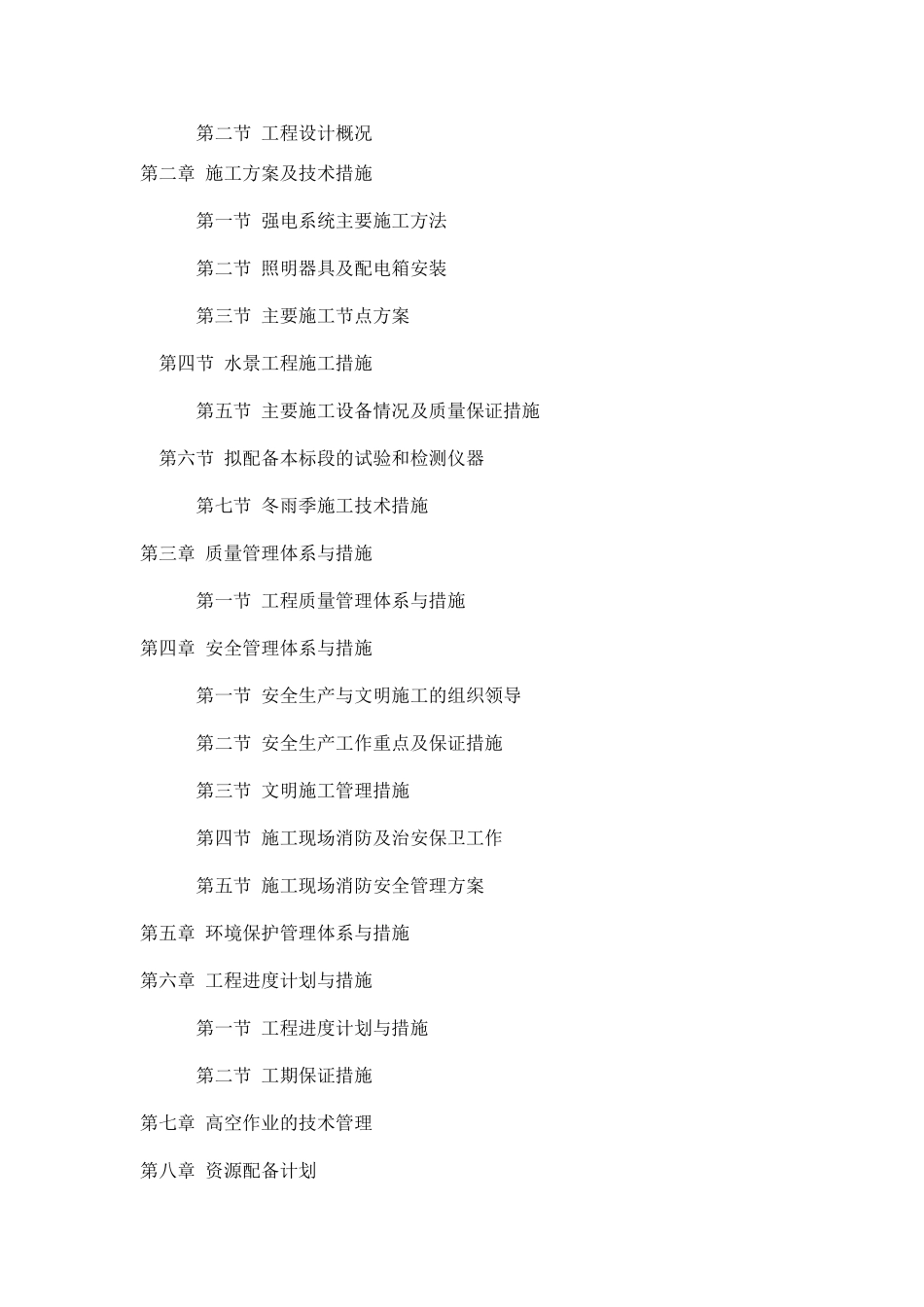 第二节 工程设计概况

第二章 施工方案及技术措施

第一节 强电系统主要施工方法

第二节 照明器具及配电箱安装

第三节 主要施工节点方案

第四节 水景工程施工措施

第五节 主要施工设备情况及质量保证措施

第六节 拟配备本标段的试验和检测仪器

第七节 冬雨季施工技术措施

第三章 质量管理体系与措施

第一节 工程质量管理体系与措施

第四章 安全管理体系与措施

第一节 安全生产与文明施工的组织领导

第二节 安全生产工作重点及保证措施

第三节 文明施工管理措施

第四节 施工现场消防及治安保卫工作

第五节 施工现场消防安全管理方案

第五章 环境保护管理体系与措施

第六章 工程进度计划与措施

第一节 工程进度计划与措施

第二节 工期保证措施

第七章 高空作业的技术管理

第八章 资源配备计划